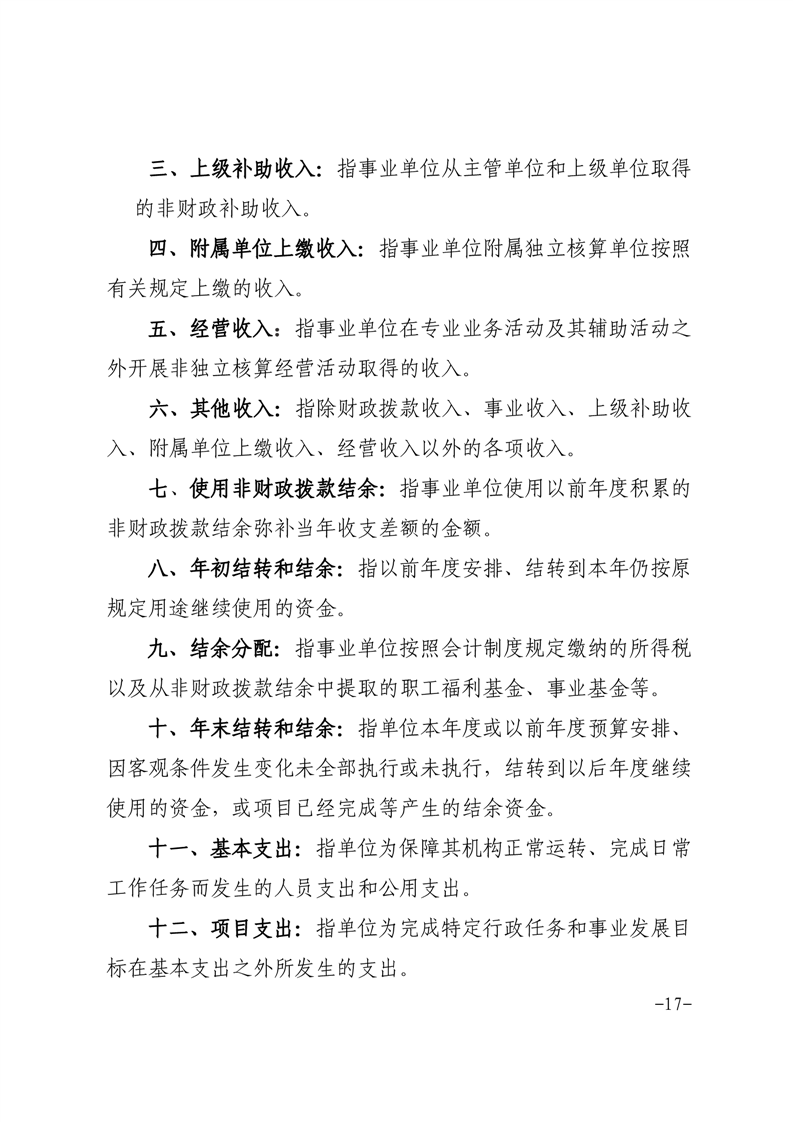 三、上级补助收入：指事业单位从主管单位和上级单位取得的非财政补助收入。

四、附属单位上缴收入：指事业单位附属独立核算单位按照有关规定上缴的收入。

五、经营收入：指事业单位在专业业务活动及其辅助活动之外开展非独立核算经营活动取得的收入。

六、其他收入：指除财政拨款收入、事业收入、上级补助收入、附属单位上缴收入、经营收入以外的各项收入。

七、使用非财政拨款结余：指事业单位使用以前年度积累的非财政拨款结余弥补当年收支差额的金额。

八、年初结转和结余：指以前年度安排、结转到本年仍按原规定用途继续使用的资金。

九、结余分配：指事业单位按照会计制度规定缴纳的所得税以及从非财政拨款结余中提取的职工福利基金、事业基金等。

十、年末结转和结余：指单位本年度或以前年度预算安排、因客观条件发生变化未全部执行或未执行，结转到以后年度继续使用的资金，或项目已经完成等产生的结余资金。

十一、基本支出：指单位为保障其机构正常运转、完成日常工作任务而发生的人员支出和公用支出。

十二、项目支出：指单位为完成特定行政任务和事业发展目标在基本支出之外所发生的支出。

-17-